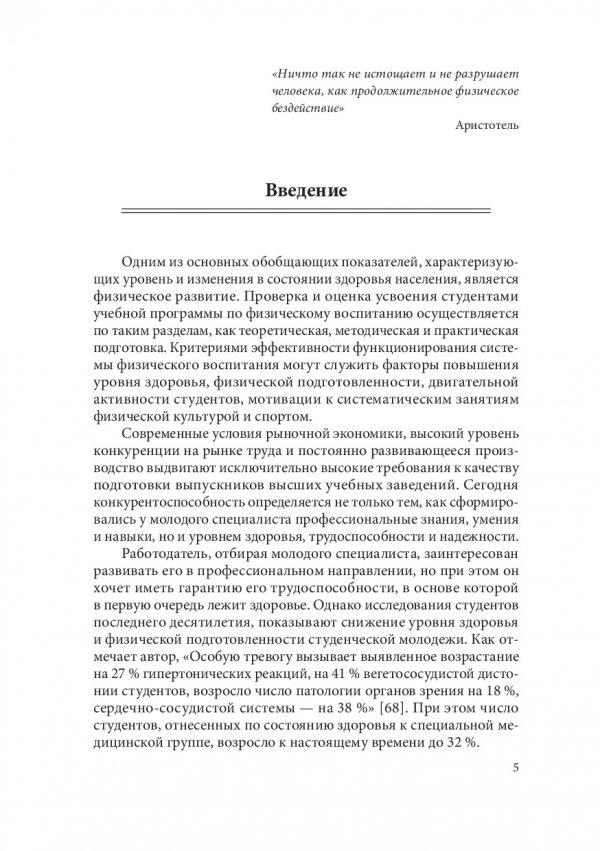 «Ничто так не истощает и не разрушает человека, как продолжительное физическое бездействие»

Аристотель

Введение

Одним из основных обобщающих показателей, характеризующих уровень и изменения в состоянии здоровья населения, является физическое развитие. Проверка и оценка усвоения студентами учебной программы по физическому воспитанию осуществляется по таким разделам, как теоретическая, методическая и практическая подготовка. Критериями эффективности функционирования системы физического воспитания могут служить факторы повышения уровня здоровья, физической подготовленности, двигательной активности студентов, мотивации к систематическим занятиям физической культурой и спортом.

Современные условия рыночной экономики, высокий уровень конкуренции на рынке труда и постоянно развивающееся производство выдвигают исключительно высокие требования к качеству подготовки выпускников высших учебных заведений. Сегодня конкурентоспособность определяется не только тем, как сформировались у молодого специалиста профессиональные знания, умения и навыки, но и уровнем здоровья, трудоспособности и надежности.

Работодатель, отбирая молодого специалиста, заинтересован развивать его в профессиональном направлении, но при этом он хочет иметь гарантию его трудоспособности, в основе которой в первую очередь лежит здоровье. Однако исследования студентов последнего десятилетия, показывают снижение уровня здоровья и физической подготовленности студенческой молодежи. Как отмечает автор, «Особую тревогу вызывает выявленное возрастание на 27 % гипертонических реакций, на 41 % вегетососудистой дистонии студентов, возросло число патологии органов зрения на 18 %, сердечно-сосудистой системы — на 38 %» [68]. При этом число студентов, отнесенных по состоянию здоровья к специальной медицинской группе, возросло к настоящему времени до 32 %.

5